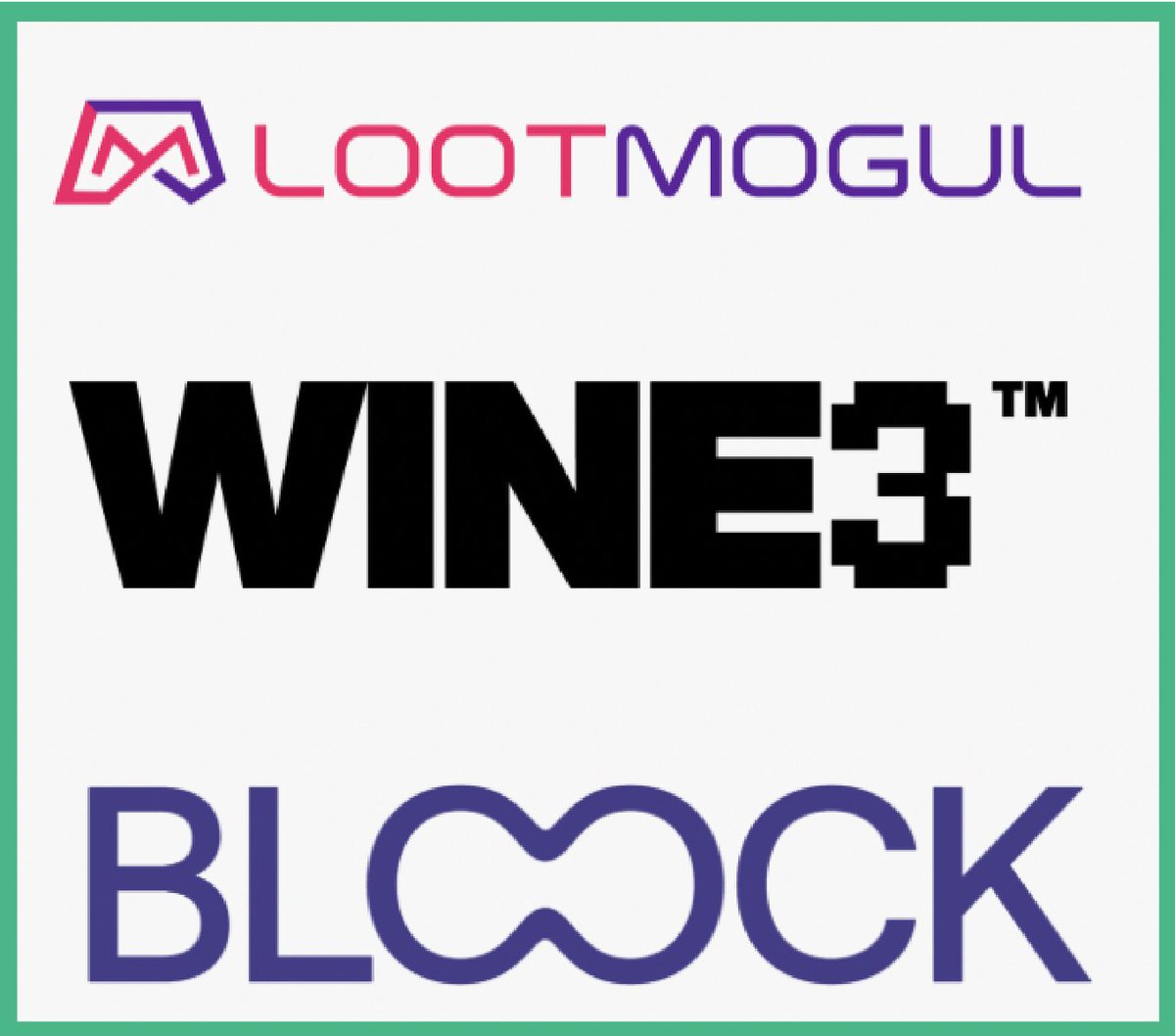 LOOTMOGUL

WINE3™

BLOOCK